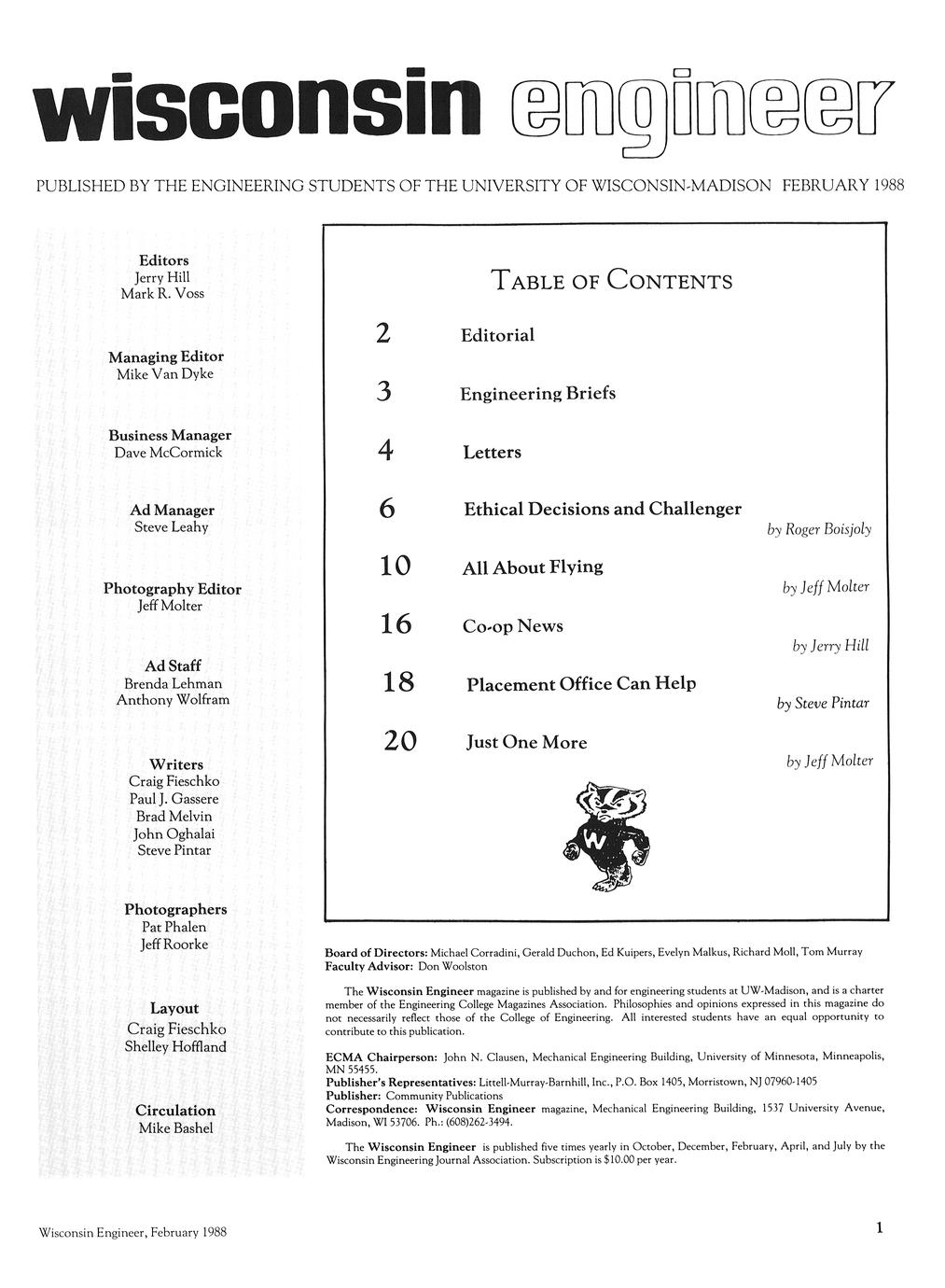 wisconsin engineer

PUBLISHED BY THE ENGINEERING STUDENTS OF THE UNIVERSITY OF WISCONSIN-MADISON FEBRUARY 1988

Editors
Jerry Hill
Mark R. Voss

Managing Editor
Mike Van Dyke

Business Manager
Dave McCormick

Ad Manager
Steve Leahy

Photography Editor
Jeff Molter

Ad Staff
Brenda Lehman
Anthony Wolfram

Writers
Craig Fieschko
Paul J. Gassere
Brad Melvin
John Oghalai
Steve Pintar

Photographers
Pat Phalen
Jeff Roorke

Layout
Craig Fieschko
Shelley Hoffland

Circulation
Mike Bashel

TABLE OF CONTENTS

2 Editorial

3 Engineering Briefs

4 Letters

6 Ethical Decisions and Challenger
by Roger Boisjoly

10 All About Flying
by Jeff Molter

16 Co-op News
by Jerry Hill

18 Placement Office Can Help
by Steve Pintar

20 Just One More
by Jeff Molter

W

Board of Directors: Michael Corradini, Gerald Duchon, Ed Kuipers, Evelyn Malkus, Richard Moll, Tom Murray
Faculty Advisor: Don Woolston

The Wisconsin Engineer magazine is published by and for engineering students at UW-Madison, and is a charter member of the Engineering College Magazines Association. Philosophies and opinions expressed in this magazine do not necessarily reflect those of the College of Engineering. All interested students have an equal opportunity to contribute to this publication.

ECMA Chairperson: John N. Clausen, Mechanical Engineering Building, University of Minnesota, Minneapolis, MN 55455.
Publisher's Representatives: Littell-Murray-Barnhill, Inc., P.O. Box 1405, Morristown, NJ 07960-1405
Publisher: Community Publications
Correspondence: Wisconsin Engineer magazine, Mechanical Engineering Building, 1537 University Avenue, Madison, WI 53706. Ph.: (608)262-3494.

The Wisconsin Engineer is published five times yearly in October, December, February, April, and July by the Wisconsin Engineering Journal Association. Subscription is $10.00 per year.

Wisconsin Engineer, February 1988

1